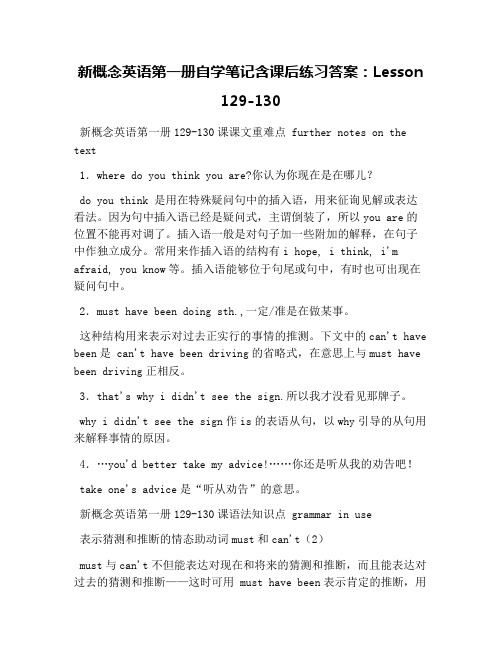 新概念英语第一册自学笔记含课后练习答案：Lesson 129-130

新概念英语第一册 129-130 课课文重难点 further notes on the text

1. where do you think you are?你认为你现在是在哪儿？

do you think 是用在特殊疑问句中的插入语，用来征询见解或表达看法。因为句中插入语已经是疑问式，主谓倒装了，所以 you are 的位置不能再对调了。插入语一般是对句子加一些附加的解释，在句子中作独立成分。常用来作插入语的结构有 i hope, i think, i'm afraid, you know 等。插入语能够位于句尾或句中，有时也可出现在疑问句中。

2. must have been doing sth.,一定/准是在做某事。

这种结构用来表示对过去正实行的事情的推测。下文中的 can't have been 是 can't have been driving 的省略式，在意思上与 must have been driving 正相反。

3. that's why i didn't see the sign.所以我才没看见那牌子。

why i didn't see the sign 作 is 的表语从句，以 why 引导的从句用来解释事情的原因。

4. …you'd better take my advice!……你还是听从我的劝告吧！

take one's advice 是“听从劝告”的意思。

新概念英语第一册 129-130 课语法知识点 grammar in use

表示猜测和推断的情态助动词 must 和 can't（2）

must 与 can't 不但能表达对现在和将来的猜测和推断，而且能表达对过去的猜测和推断——这时可用 must have been 表示肯定的推断，用